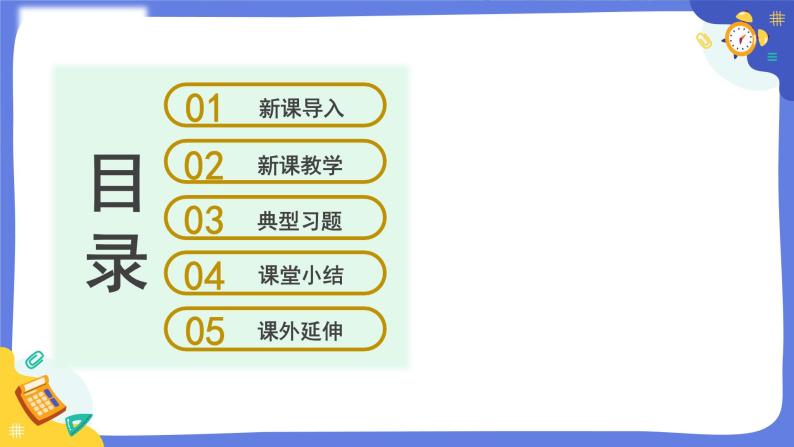 目录

01 新课导入

02 新课教学

03 典型习题

04 课堂小结

05 课外延伸